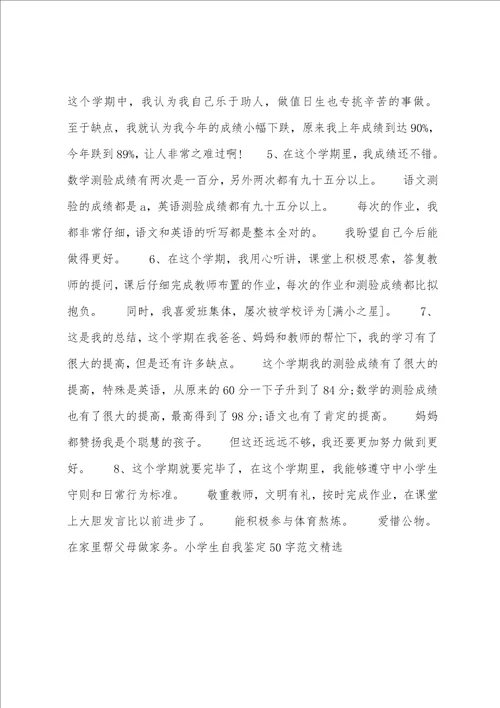 这个学期中，我认为我自己乐于助人，做值日生也专挑辛苦的事做。至于缺点，我就认为我今年的成绩小幅下跌，原来我上年成绩到达90%，今年跌到89%，让人非常之难过啊！ 5、在这个学期里，我成绩还不错。数学测验成绩有两次是一百分，另外两次都有九十五分以上。 语文测验的成绩都是a，英语测验成绩都有九十五分以上。 每次的作业，我都非常仔细，语文和英语的听写都是整本全对的。 我盼望自己今后能做得更好。 6、在这个学期，我用心听讲，课堂上积极思索，答复教师的提问，课后仔细完成教师布置的作业，每次的作业和测验成绩都比拟抱负。 同时，我喜爱班集体，屡次被学校评为[满小之星]。 7、这是我的总结，这个学期在我爸爸、妈妈和教师的帮忙下，我的学习有了很大的提高，但是还有许多缺点。 这个学期我的测验成绩有了很大的提高，特殊是英语，从原来的60分一下子升到了84分;数学的测验成绩也有了很大的提高，最高得到了98分;语文也有了肯定的提高。 妈妈都赞扬我是个聪慧的孩子。 但这还远远不够，我还要更加努力做到更好。 8、这个学期就要完毕了，在这个学期里，我能够遵守中小学生守则和日常行为标准。 敬重教师，文明有礼，按时完成作业，在课堂上大胆发言比以前进步了。 能积极参与体育熬炼。 爱惜公物。在家里帮父母做家务。小学生自我鉴定50字范文精选